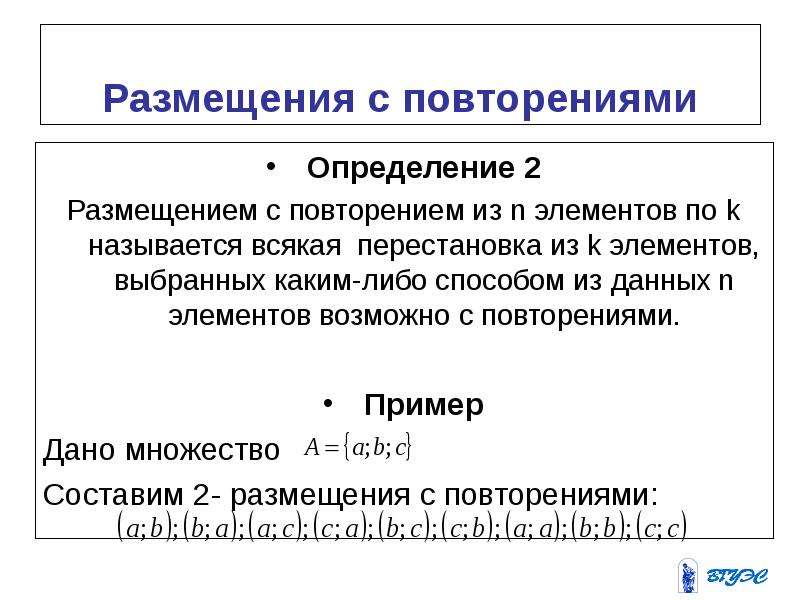 Размещения с повторениями

• Определение 2

Размещением с повторением из n элементов по k называется всякая перестановка из k элементов, выбранных каким-либо способом из данных n элементов возможно с повторениями.

• Пример

Дано множество $A=\{a;b;c\}$

Составим 2- размещения с повторениями:

$(a;b);(b;a);(a;c);(c;a);(b;c);(c;b);(a;a);(b;b);(c;c)$

ВГУЭС